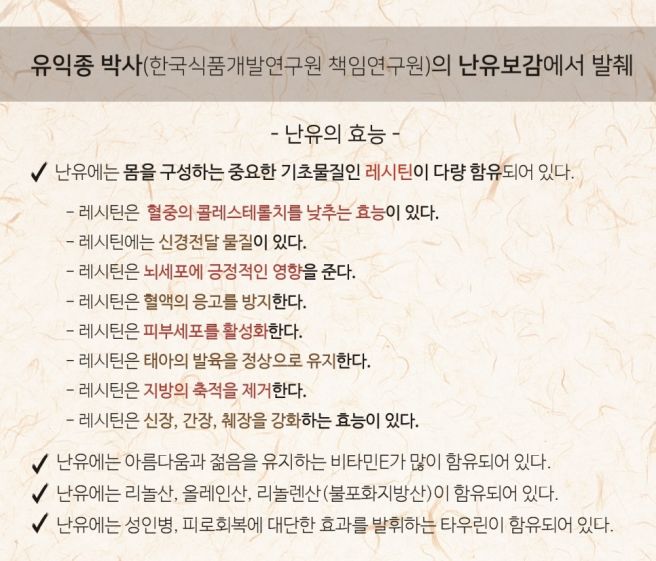 유익종 박사(한국식품개발연구원 책임연구원)의 난유보감에서 발췌

- 난유의 효능 -

✓ 난유에는 몸을 구성하는 중요한 기초물질인 레시틴이 다량 함유되어 있다.

- 레시틴은 혈중의 콜레스테롤치를 낮추는 효능이 있다.
- 레시틴에는 신경전달 물질이 있다.
- 레시틴은 뇌세포에 긍정적인 영향을 준다.
- 레시틴은 혈액의 응고를 방지한다.
- 레시틴은 피부세포를 활성화한다.
- 레시틴은 태아의 발육을 정상으로 유지한다.
- 레시틴은 지방의 축적을 제거한다.
- 레시틴은 신장, 간장, 췌장을 강화하는 효능이 있다.

✓ 난유에는 아름다움과 젊음을 유지하는 비타민E가 많이 함유되어 있다.
✓ 난유에는 리놀산, 올레인산, 리놀렌산(불포화지방산)이 함유되어 있다.
✓ 난유에는 성인병, 피로회복에 대단한 효과를 발휘하는 타우린이 함유되어 있다.